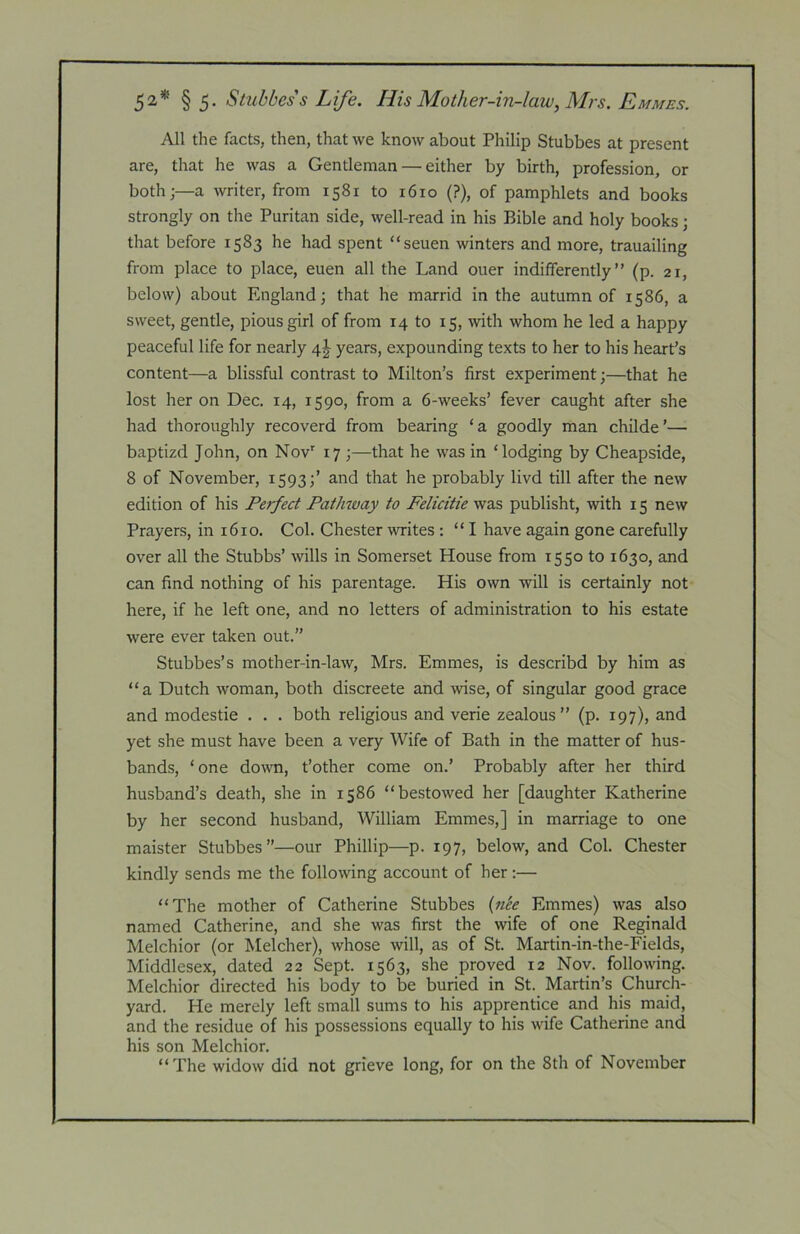 52* § 5. Stubbes's Life. His Mother-in-law, Mrs. Emmes.

All the facts, then, that we know about Philip Stubbes at present are, that he was a Gentleman — either by birth, profession, or both;—a writer, from 1581 to 1610 (?), of pamphlets and books strongly on the Puritan side, well-read in his Bible and holy books; that before 1583 he had spent "seuen winters and more, trauailing from place to place, euen all the Land ouer indifferently" (p. 21, below) about England; that he marrid in the autumn of 1586, a sweet, gentle, pious girl of from 14 to 15, with whom he led a happy peaceful life for nearly $4\frac{1}{2}$ years, expounding texts to her to his heart's content—a blissful contrast to Milton's first experiment;—that he lost her on Dec. 14, 1590, from a 6-weeks' fever caught after she had thoroughly recoverd from bearing 'a goodly man childe'—baptizd John, on Nov$^r$ 17;—that he was in 'lodging by Cheapside, 8 of November, 1593;' and that he probably livd till after the new edition of his Perfect Pathway to Felicitie was publisht, with 15 new Prayers, in 1610. Col. Chester writes: "I have again gone carefully over all the Stubbs' wills in Somerset House from 1550 to 1630, and can find nothing of his parentage. His own will is certainly not here, if he left one, and no letters of administration to his estate were ever taken out."

Stubbes's mother-in-law, Mrs. Emmes, is describd by him as "a Dutch woman, both discreete and wise, of singular good grace and modestie . . . both religious and verie zealous" (p. 197), and yet she must have been a very Wife of Bath in the matter of husbands, 'one down, t'other come on.' Probably after her third husband's death, she in 1586 "bestowed her [daughter Katherine by her second husband, William Emmes,] in marriage to one maister Stubbes"—our Phillip—p. 197, below, and Col. Chester kindly sends me the following account of her:—

"The mother of Catherine Stubbes (née Emmes) was also named Catherine, and she was first the wife of one Reginald Melchior (or Melcher), whose will, as of St. Martin-in-the-Fields, Middlesex, dated 22 Sept. 1563, she proved 12 Nov. following. Melchior directed his body to be buried in St. Martin's Churchyard. He merely left small sums to his apprentice and his maid, and the residue of his possessions equally to his wife Catherine and his son Melchior.

"The widow did not grieve long, for on the 8th of November